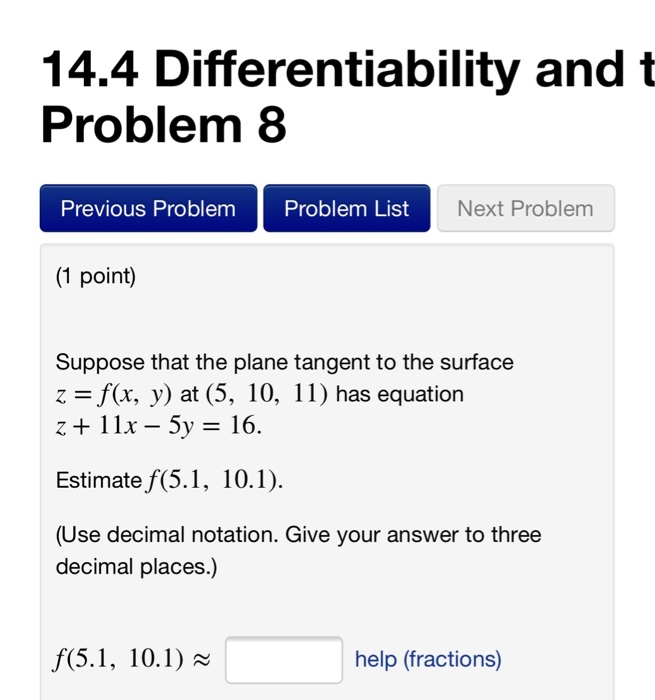 14.4 Differentiability and t
Problem 8

Previous Problem Problem List Next Problem

(1 point)

Suppose that the plane tangent to the surface $z = f(x, y)$ at $(5, 10, 11)$ has equation $z + 11x - 5y = 16$.

Estimate $f(5.1, 10.1)$.

(Use decimal notation. Give your answer to three decimal places.)

$f(5.1, 10.1) \approx$ help (fractions)